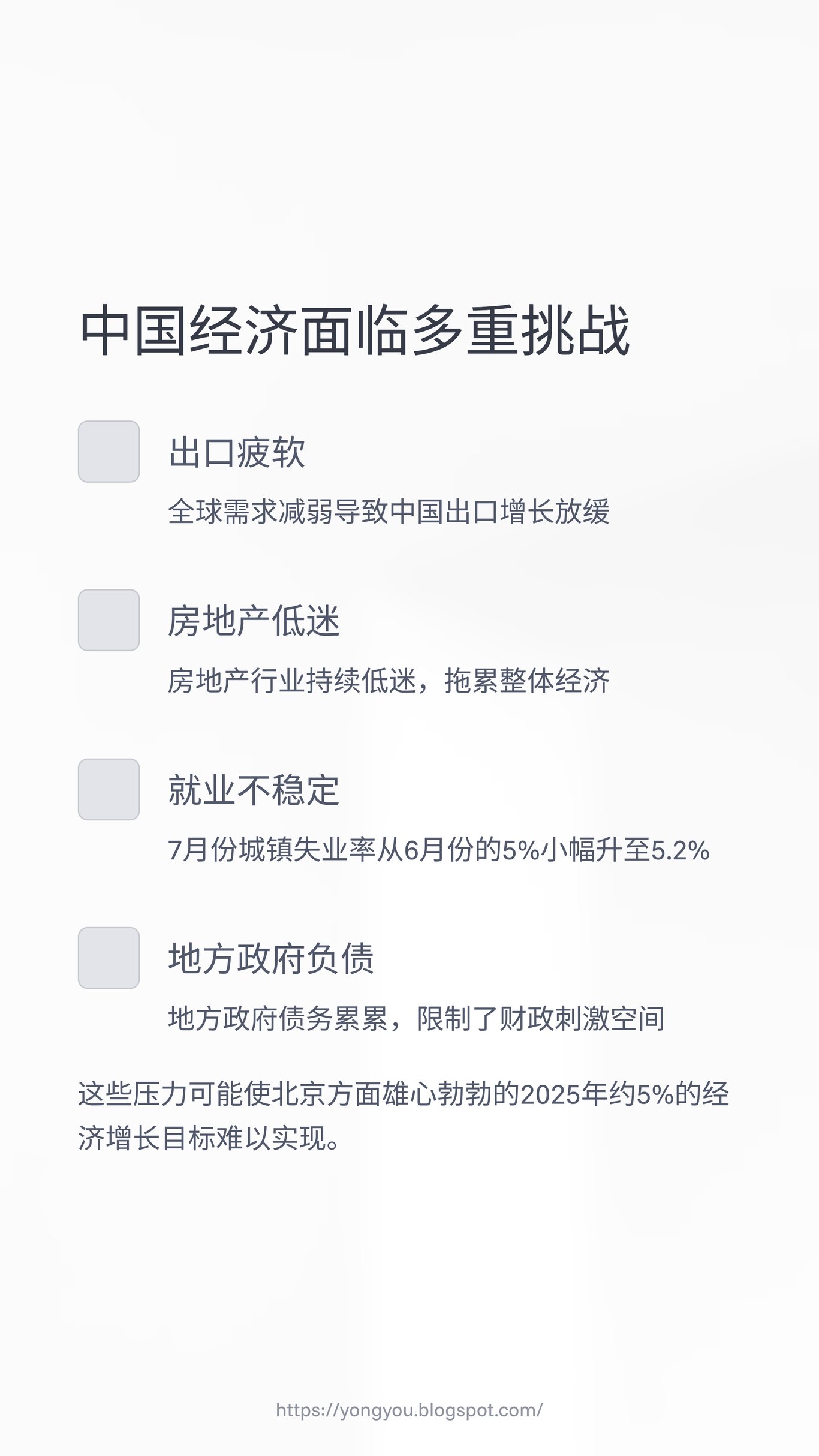 中国经济面临多重挑战

出口疲软

全球需求减弱导致中国出口增长放缓

房地产低迷

房地产行业持续低迷，拖累整体经济

就业不稳定

7月份城镇失业率从6月份的5%小幅升至5.2%

地方政府负债

地方政府债务累累，限制了财政刺激空间

这些压力可能使北京方面雄心勃勃的2025年约5%的经济增长目标难以实现。

https://yongyou.blogspot.com/